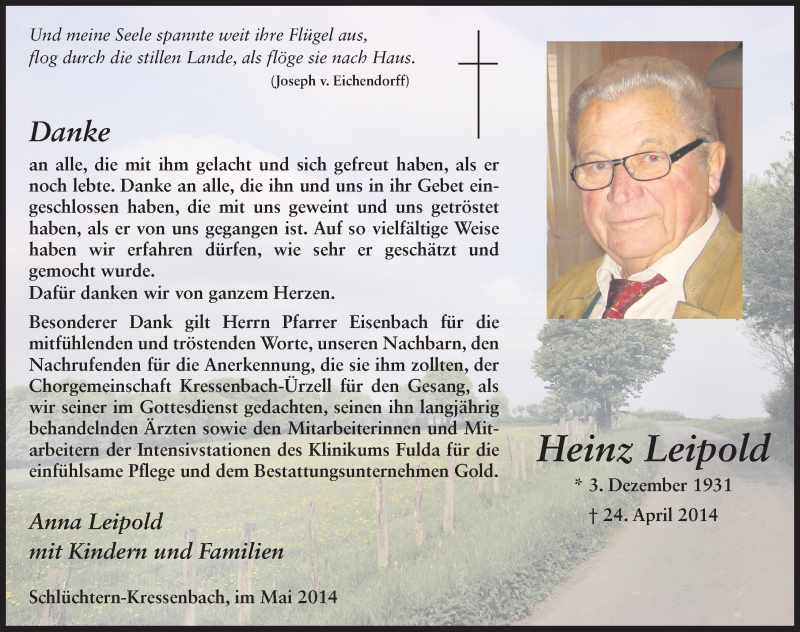 Und meine Seele spannte weit ihre Flügel aus,
flog durch die stillen Lande, als flöge sie nach Haus.
(Joseph v. Eichendorff)

Danke

an alle, die mit ihm gelacht und sich gefreut haben, als er noch lebte. Danke an alle, die ihn und uns in ihr Gebet eingeschlossen haben, die mit uns geweint und uns getröstet haben, als er von uns gegangen ist. Auf so vielfältige Weise haben wir erfahren dürfen, wie sehr er geschätzt und gemocht wurde.
Dafür danken wir von ganzem Herzen.

Besonderer Dank gilt Herrn Pfarrer Eisenbach für die mitfühlenden und tröstenden Worte, unseren Nachbarn, den Nachrufenden für die Anerkennung, die sie ihm zollten, der Chorgemeinschaft Kressenbach-Ürzell für den Gesang, als wir seiner im Gottesdienst gedachten, seinen ihn langjährig behandelnden Ärzten sowie den Mitarbeiterinnen und Mitarbeitern der Intensivstationen des Klinikums Fulda für die einfühlsame Pflege und dem Bestattungsunternehmen Gold.

Anna Leipold
mit Kindern und Familien

Schlüchtern-Kressenbach, im Mai 2014

Heinz Leipold
* 3. Dezember 1931
† 24. April 2014